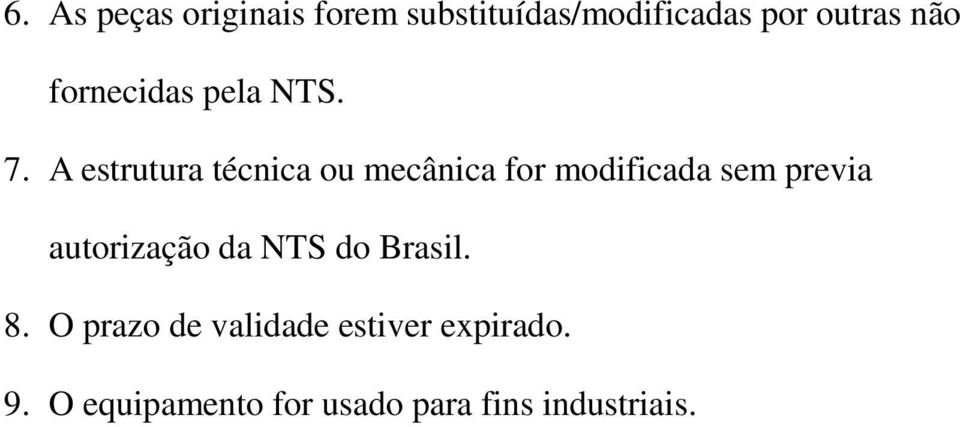 6. As peças originais forem substituídas/modificadas por outras não fornecidas pela NTS.

7. A estrutura técnica ou mecânica for modificada sem previa autorização da NTS do Brasil.

8. O prazo de validade estiver expirado.

9. O equipamento for usado para fins industriais.